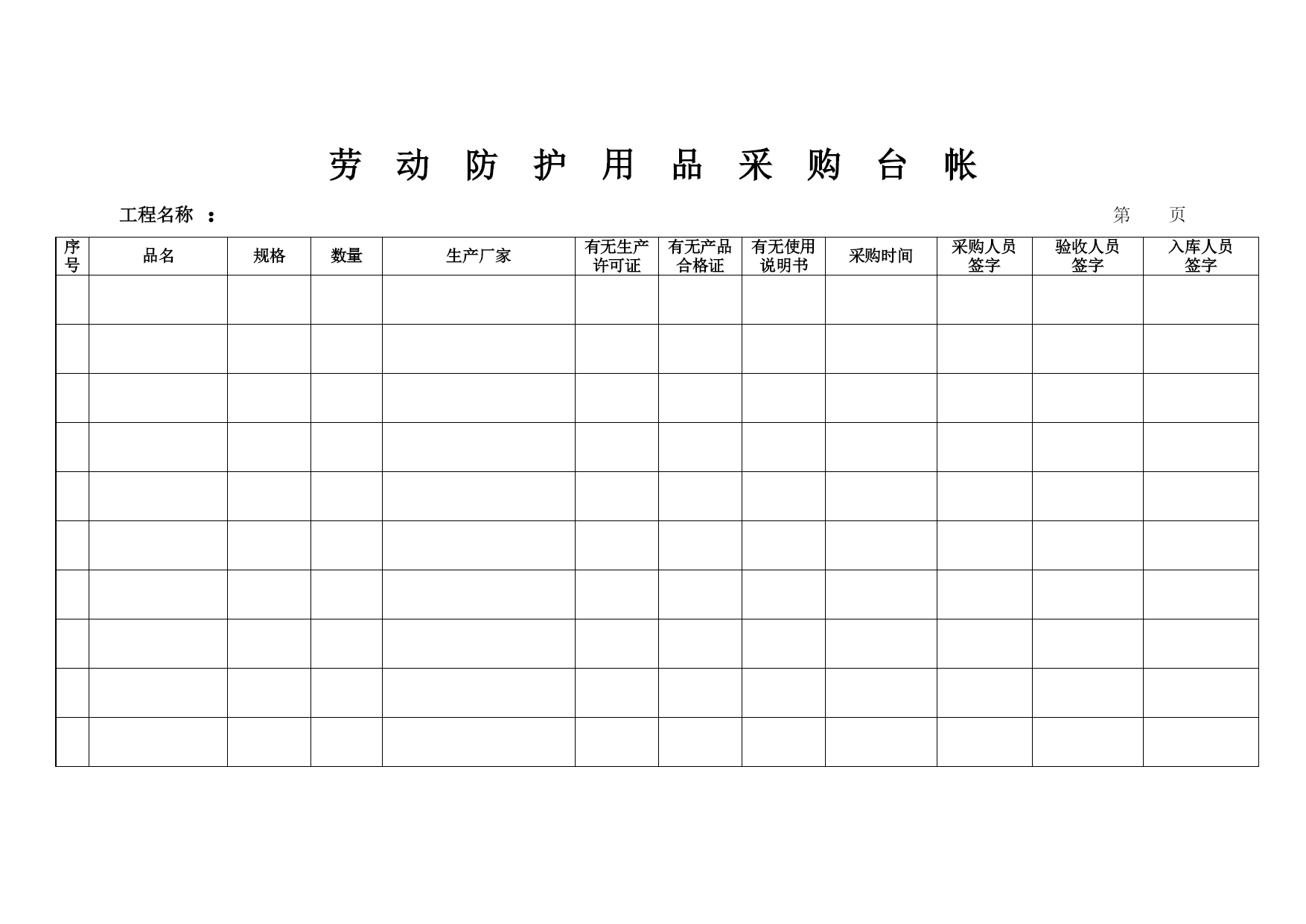 劳 动 防 护 用 品 采 购 台 帐

工程名称 ： 第 页

| 序号 | 品名 | 规格 | 数量 | 生产厂家 | 有无生产许可证 | 有无产品合格证 | 有无使用说明书 | 采购时间 | 采购人员签字 | 验收人员签字 | 入库人员签字 |
|---|---|---|---|---|---|---|---|---|---|---|---|
| | | | | | | | | | | | |
| | | | | | | | | | | | |
| | | | | | | | | | | | |
| | | | | | | | | | | | |
| | | | | | | | | | | | |
| | | | | | | | | | | | |
| | | | | | | | | | | | |
| | | | | | | | | | | | |
| | | | | | | | | | | | |
| | | | | | | | | | | | |